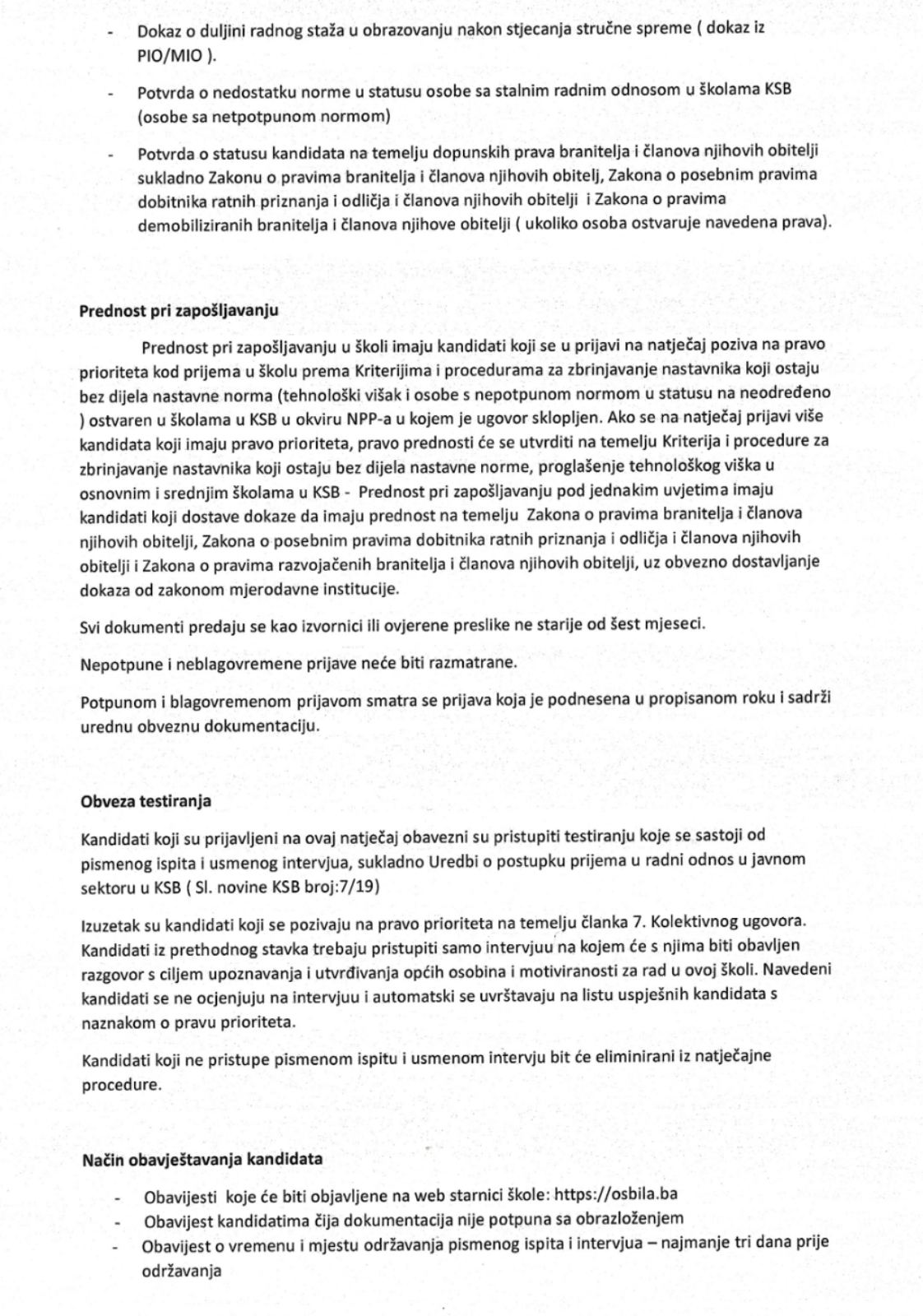 - Dokaz o duljini radnog staža u obrazovanju nakon stjecanja stručne spreme ( dokaz iz PIO/MIO ).
- Potvrda o nedostatku norme u statusu osobe sa stalnim radnim odnosom u školama KSB (osobe sa netpotpunom normom)
- Potvrda o statusu kandidata na temelju dopunskih prava branitelja i članova njihovih obitelji sukladno Zakonu o pravima branitelja i članova njihovih obitelj, Zakona o posebnim pravima dobitnika ratnih priznanja i odličja i članova njihovih obitelji i Zakona o pravima demobiliziranih branitelja i članova njihove obitelji ( ukoliko osoba ostvaruje navedena prava).

Prednost pri zapošljavanju

Prednost pri zapošljavanju u školi imaju kandidati koji se u prijavi na natječaj poziva na pravo prioriteta kod prijema u školu prema Kriterijima i procedurama za zbrinjavanje nastavnika koji ostaju bez dijela nastavne norma (tehnološki višak i osobe s nepotpunom normom u statusu na neodređeno ) ostvaren u školama u KSB u okviru NPP-a u kojem je ugovor sklopljen. Ako se na natječaj prijavi više kandidata koji imaju pravo prioriteta, pravo prednosti će se utvrditi na temelju Kriterija i procedure za zbrinjavanje nastavnika koji ostaju bez dijela nastavne norme, proglašenje tehnološkog viška u osnovnim i srednjim školama u KSB - Prednost pri zapošljavanju pod jednakim uvjetima imaju kandidati koji dostave dokaze da imaju prednost na temelju Zakona o pravima branitelja i članova njihovih obitelji, Zakona o posebnim pravima dobitnika ratnih priznanja i odličja i članova njihovih obitelji i Zakona o pravima razvojačenih branitelja i članova njihovih obitelji, uz obvezno dostavljanje dokaza od zakonom mjerodavne institucije.

Svi dokumenti predaju se kao izvornici ili ovjerene preslike ne starije od šest mjeseci.

Nepotpune i neblagovremene prijave neće biti razmatrane.

Potpunom i blagovremenom prijavom smatra se prijava koja je podnesena u propisanom roku i sadrži urednu obveznu dokumentaciju.

Obveza testiranja

Kandidati koji su prijavljeni na ovaj natječaj obavezni su pristupiti testiranju koje se sastoji od pismenog ispita i usmenog intervjua, sukladno Uredbi o postupku prijema u radni odnos u javnom sektoru u KSB ( Sl. novine KSB broj:7/19)

Izuzetak su kandidati koji se pozivaju na pravo prioriteta na temelju članka 7. Kolektivnog ugovora. Kandidati iz prethodnog stavka trebaju pristupiti samo intervjuu na kojem će s njima biti obavljen razgovor s ciljem upoznavanja i utvrđivanja općih osobina i motiviranosti za rad u ovoj školi. Navedeni kandidati se ne ocjenjuju na intervjuu i automatski se uvrštavaju na listu uspješnih kandidata s naznakom o pravu prioriteta.

Kandidati koji ne pristupe pismenom ispitu i usmenom intervju bit će eliminirani iz natječajne procedure.

Način obavještavanja kandidata

- Obavijesti koje će biti objavljene na web starnici škole: https://osbila.ba
- Obavijest kandidatima čija dokumentacija nije potpuna sa obrazloženjem
- Obavijest o vremenu i mjestu održavanja pismenog ispita i intervjua – najmanje tri dana prije održavanja